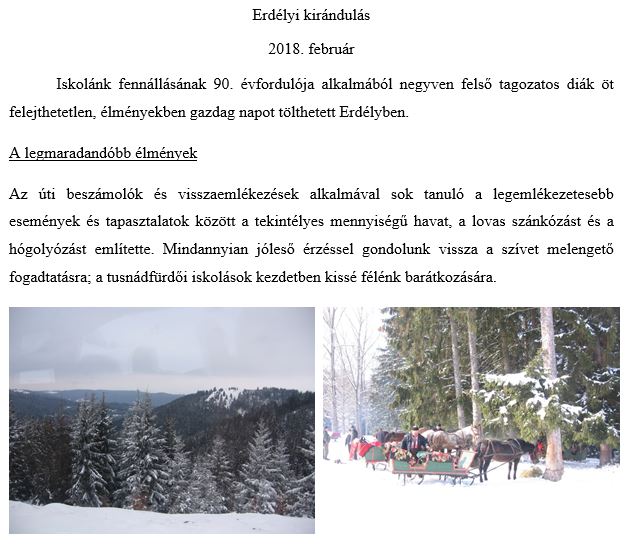 Erdélyi kirándulás

2018. február

Iskolánk fennállásának 90. évfordulója alkalmából negyven felső tagozatos diák öt felejthetetlen, élményekben gazdag napot tölthetett Erdélyben.

A legmaradandóbb élmények

Az úti beszámolók és visszaemlékezések alkalmával sok tanuló a legemlékezetesebb események és tapasztalatok között a tekintélyes mennyiségű havat, a lovas szánkózást és a hógolyózást említette. Mindannyian jóleső érzéssel gondolunk vissza a szívet melengető fogadtatásra; a tusnádfürdői iskolások kezdetben kissé félénk barátkozására.